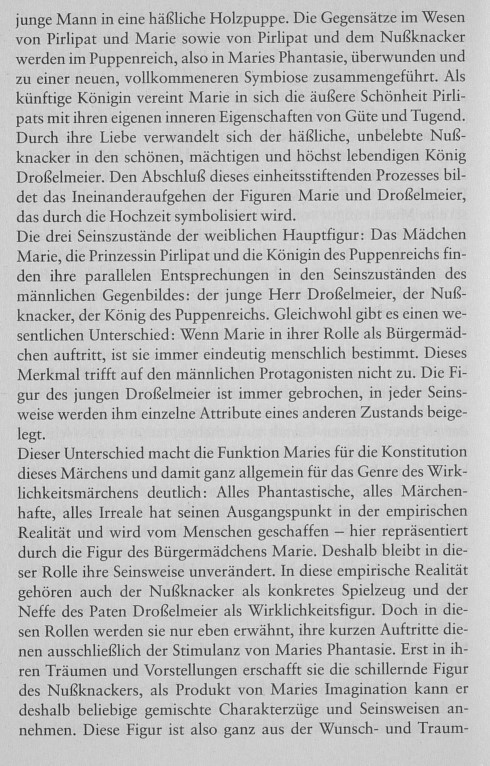 junge Mann in eine häßliche Holzpuppe. Die Gegensätze im Wesen von Pirlipat und Marie sowie von Pirlipat und dem Nußknacker werden im Puppenreich, also in Maries Phantasie, überwunden und zu einer neuen, vollkommeneren Symbiose zusammengeführt. Als künftige Königin vereint Marie in sich die äußere Schönheit Pirlipats mit ihren eigenen inneren Eigenschaften von Güte und Tugend. Durch ihre Liebe verwandelt sich der häßliche, unbelebte Nußknacker in den schönen, mächtigen und höchst lebendigen König Droßelmeier. Den Abschluß dieses einheitsstiftenden Prozesses bildet das Ineinanderaufgehen der Figuren Marie und Droßelmeier, das durch die Hochzeit symbolisiert wird.
Die drei Seinszustände der weiblichen Hauptfigur: Das Mädchen Marie, die Prinzessin Pirlipat und die Königin des Puppenreichs finden ihre parallelen Entsprechungen in den Seinszuständen des männlichen Gegenbildes: der junge Herr Droßelmeier, der Nußknacker, der König des Puppenreichs. Gleichwohl gibt es einen wesentlichen Unterschied: Wenn Marie in ihrer Rolle als Bürgermädchen auftritt, ist sie immer eindeutig menschlich bestimmt. Dieses Merkmal trifft auf den männlichen Protagonisten nicht zu. Die Figur des jungen Droßelmeier ist immer gebrochen, in jeder Seinsweise werden ihm einzelne Attribute eines anderen Zustands beigelegt.
Dieser Unterschied macht die Funktion Maries für die Konstitution dieses Märchens und damit ganz allgemein für das Genre des Wirklichkeitsmärchens deutlich: Alles Phantastische, alles Märchenhafte, alles Irreale hat seinen Ausgangspunkt in der empirischen Realität und wird vom Menschen geschaffen – hier repräsentiert durch die Figur des Bürgermädchens Marie. Deshalb bleibt in dieser Rolle ihre Seinsweise unverändert. In diese empirische Realität gehören auch der Nußknacker als konkretes Spielzeug und der Neffe des Paten Droßelmeier als Wirklichkeitsfigur. Doch in diesen Rollen werden sie nur eben erwähnt, ihre kurzen Auftritte dienen ausschließlich der Stimulanz von Maries Phantasie. Erst in ihren Träumen und Vorstellungen erschafft sie die schillernde Figur des Nußknackers, als Produkt von Maries Imagination kann er deshalb beliebige gemischte Charakterzüge und Seinsweisen annehmen. Diese Figur ist also ganz aus der Wunsch- und Traum-